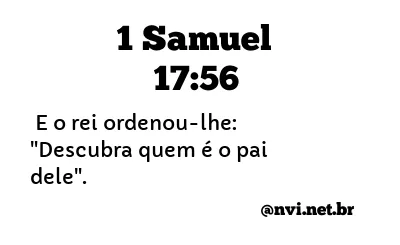 1 Samuel
17:56

E o rei ordenou-lhe: "Descubra quem é o pai dele".

@nvi.net.br